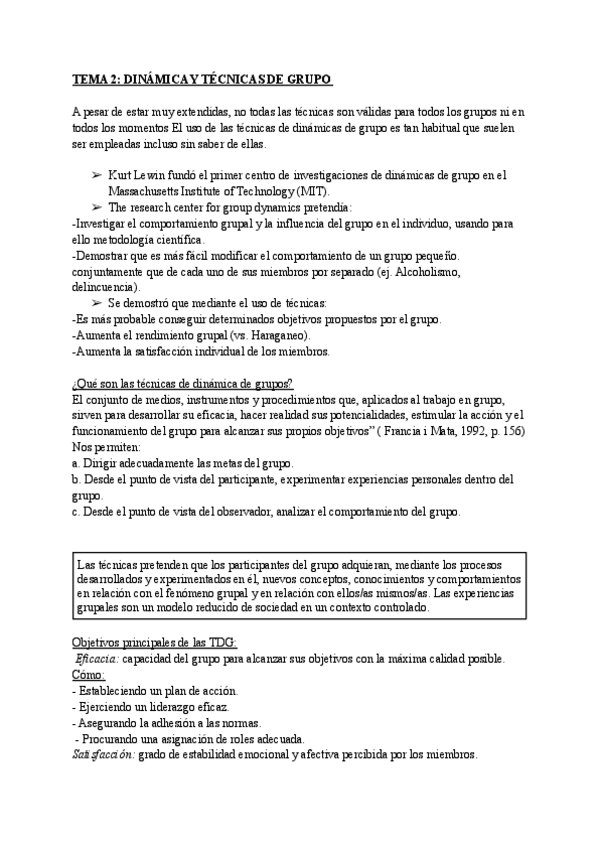 TEMA 2: DINÁMICA Y TÉCNICAS DE GRUPO

A pesar de estar muy extendidas, no todas las técnicas son válidas para todos los grupos ni en todos los momentos El uso de las técnicas de dinámicas de grupo es tan habitual que suelen ser empleadas incluso sin saber de ellas.

➢ Kurt Lewin fundó el primer centro de investigaciones de dinámicas de grupo en el Massachusetts Institute of Technology (MIT).
➢ The research center for group dynamics pretendía:
-Investigar el comportamiento grupal y la influencia del grupo en el individuo, usando para ello metodología científica.
-Demostrar que es más fácil modificar el comportamiento de un grupo pequeño. conjuntamente que de cada uno de sus miembros por separado (ej. Alcoholismo, delincuencia).
➢ Se demostró que mediante el uso de técnicas:
-Es más probable conseguir determinados objetivos propuestos por el grupo.
-Aumenta el rendimiento grupal (vs. Haraganeo).
-Aumenta la satisfacción individual de los miembros.

¿Qué son las técnicas de dinámica de grupos?
El conjunto de medios, instrumentos y procedimientos que, aplicados al trabajo en grupo, sirven para desarrollar su eficacia, hacer realidad sus potencialidades, estimular la acción y el funcionamiento del grupo para alcanzar sus propios objetivos" ( Francia i Mata, 1992, p. 156)
Nos permiten:
a. Dirigir adecuadamente las metas del grupo.
b. Desde el punto de vista del participante, experimentar experiencias personales dentro del grupo.
c. Desde el punto de vista del observador, analizar el comportamiento del grupo.

Las técnicas pretenden que los participantes del grupo adquieran, mediante los procesos desarrollados y experimentados en él, nuevos conceptos, conocimientos y comportamientos en relación con el fenómeno grupal y en relación con ellos/as mismos/as. Las experiencias grupales son un modelo reducido de sociedad en un contexto controlado.

Objetivos principales de las TDG:
Eficacia: capacidad del grupo para alcanzar sus objetivos con la máxima calidad posible.
Cómo:
- Estableciendo un plan de acción.
- Ejerciendo un liderazgo eficaz.
- Asegurando la adhesión a las normas.
- Procurando una asignación de roles adecuada.
Satisfacción: grado de estabilidad emocional y afectiva percibida por los miembros.